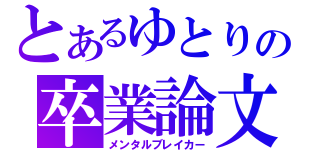 とあるゆとりの
卒業論文
メンタルブレイカー